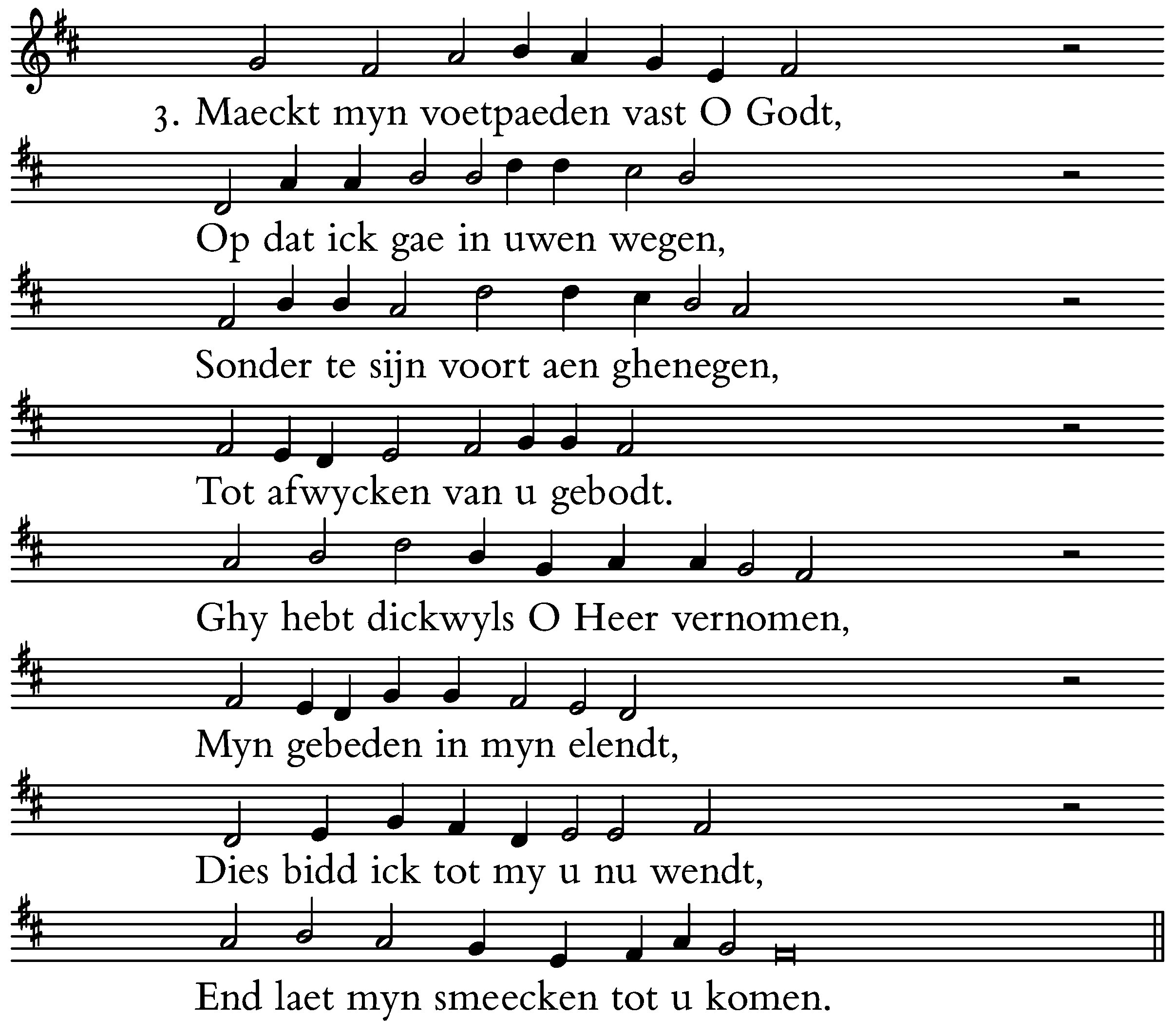 3. Maeckt myn voetpaeden vast O Godt,

Op dat ick gae in uwen wegen,

Sonder te sijn voort aen ghenegen,

Tot afwycken van u gebodt.

Ghy hebt dickwyls O Heer vernomen,

Myn gebeden in myn elendt,

Dies bidd ick tot my u nu wendt,

End laet myn smeecken tot u komen.